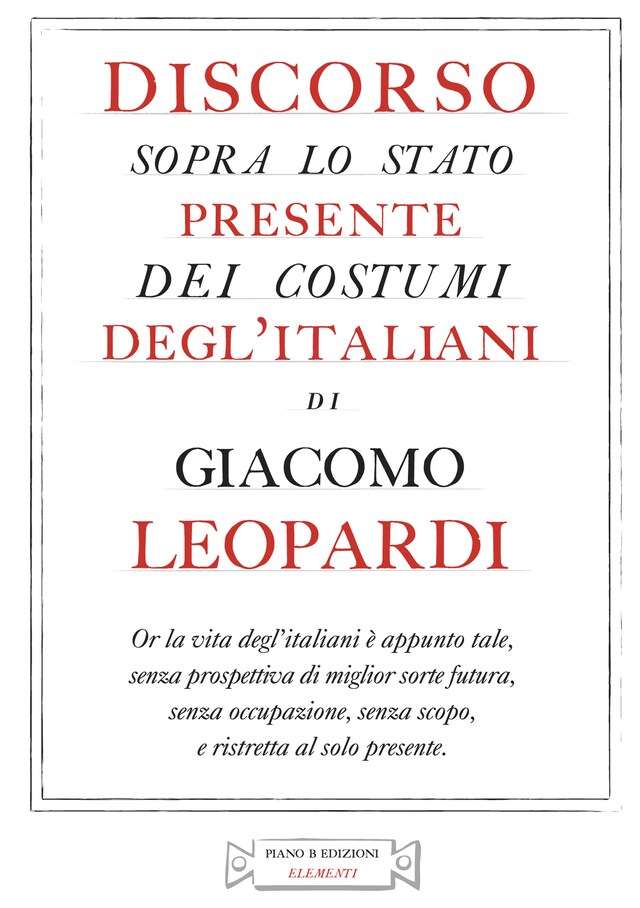 DISCORSO

SOPRA LO STATO

PRESENTE

DEI COSTUMI

DEGL'ITALIANI

DI

GIACOMO

LEOPARDI

Or la vita degl'italiani è appunto tale, senza prospettiva di miglior sorte futura, senza occupazione, senza scopo, e ristretta al solo presente.

PIANO B EDIZIONI
ELEMENTI